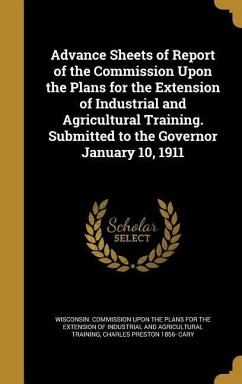 Advance Sheets of Report of the Commission Upon the Plans for the Extension of Industrial and Agricultural Training. Submitted to the Governor January 10, 1911

Scholar SELECT

WISCONSIN. COMMISSION UPON THE PLANS FOR THE EXTENSION OF INDUSTRIAL AND AGRICULTURAL TRAINING, CHARLES PRESTON 1856- CARY